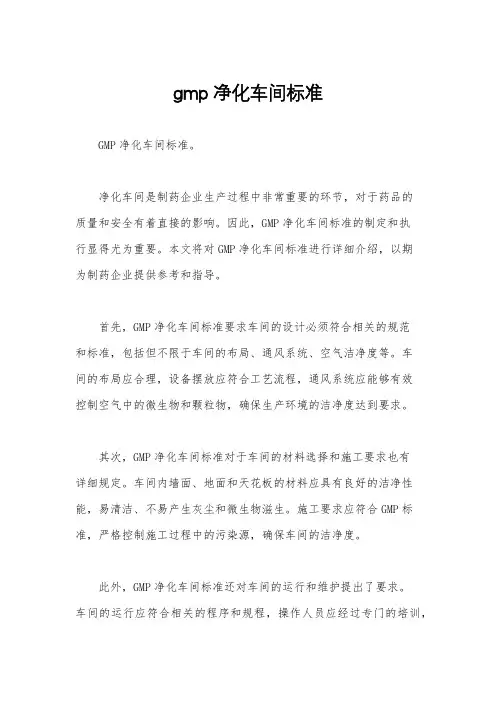 gmp 净化车间标准

GMP 净化车间标准。

净化车间是制药企业生产过程中非常重要的环节，对于药品的质量和安全有着直接的影响。因此，GMP 净化车间标准的制定和执行显得尤为重要。本文将对 GMP 净化车间标准进行详细介绍，以期为制药企业提供参考和指导。

首先，GMP 净化车间标准要求车间的设计必须符合相关的规范和标准，包括但不限于车间的布局、通风系统、空气洁净度等。车间的布局应合理，设备摆放应符合工艺流程，通风系统应能够有效控制空气中的微生物和颗粒物，确保生产环境的洁净度达到要求。

其次，GMP 净化车间标准对于车间的材料选择和施工要求也有详细规定。车间内墙面、地面和天花板的材料应具有良好的洁净性能，易清洁、不易产生灰尘和微生物滋生。施工要求应符合 GMP 标准，严格控制施工过程中的污染源，确保车间的洁净度。

此外，GMP 净化车间标准还对车间的运行和维护提出了要求。车间的运行应符合相关的程序和规程，操作人员应经过专门的培训，